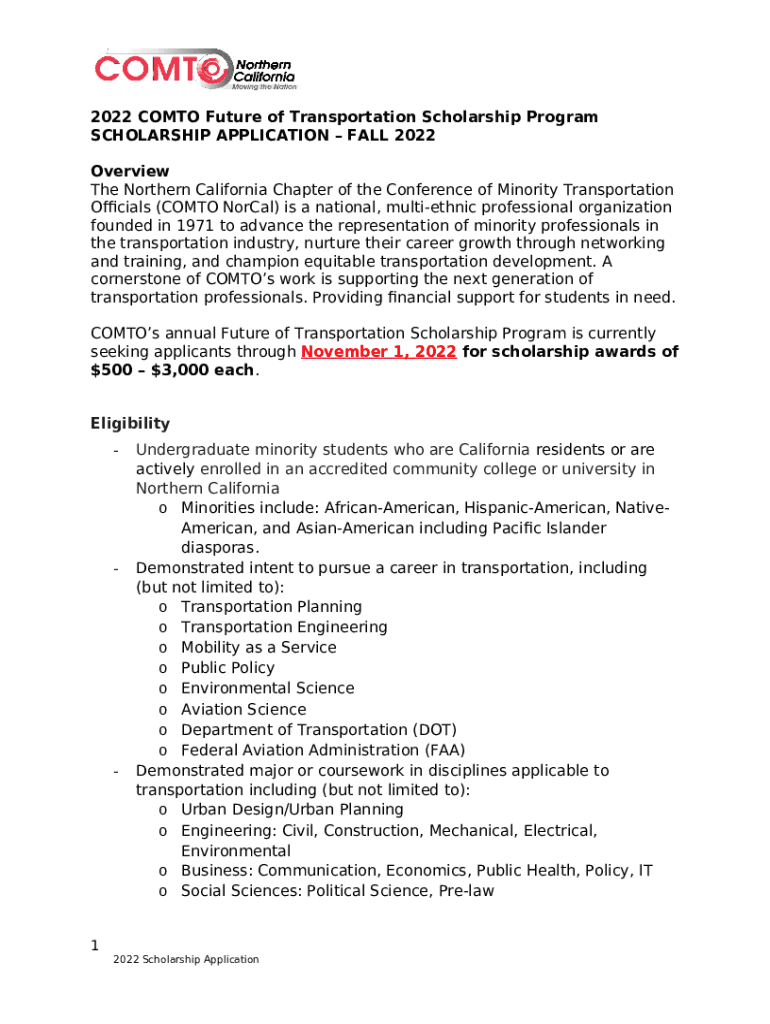 COMTO Northern California Moving the Nation

2022 COMTO Future of Transportation Scholarship Program
SCHOLARSHIP APPLICATION – FALL 2022

Overview
The Northern California Chapter of the Conference of Minority Transportation Officials (COMTO NorCal) is a national, multi-ethnic professional organization founded in 1971 to advance the representation of minority professionals in the transportation industry, nurture their career growth through networking and training, and champion equitable transportation development. A cornerstone of COMTO's work is supporting the next generation of transportation professionals. Providing financial support for students in need.

COMTO's annual Future of Transportation Scholarship Program is currently seeking applicants through November 1, 2022 for scholarship awards of $500 – $3,000 each.

Eligibility
- Undergraduate minority students who are California residents or are actively enrolled in an accredited community college or university in Northern California
  o Minorities include: African-American, Hispanic-American, Native-American, and Asian-American including Pacific Islander diasporas.
- Demonstrated intent to pursue a career in transportation, including (but not limited to):
  o Transportation Planning
  o Transportation Engineering
  o Mobility as a Service
  o Public Policy
  o Environmental Science
  o Aviation Science
  o Department of Transportation (DOT)
  o Federal Aviation Administration (FAA)
- Demonstrated major or coursework in disciplines applicable to transportation including (but not limited to):
  o Urban Design/Urban Planning
  o Engineering: Civil, Construction, Mechanical, Electrical, Environmental
  o Business: Communication, Economics, Public Health, Policy, IT
  o Social Sciences: Political Science, Pre-law

1
2022 Scholarship Application